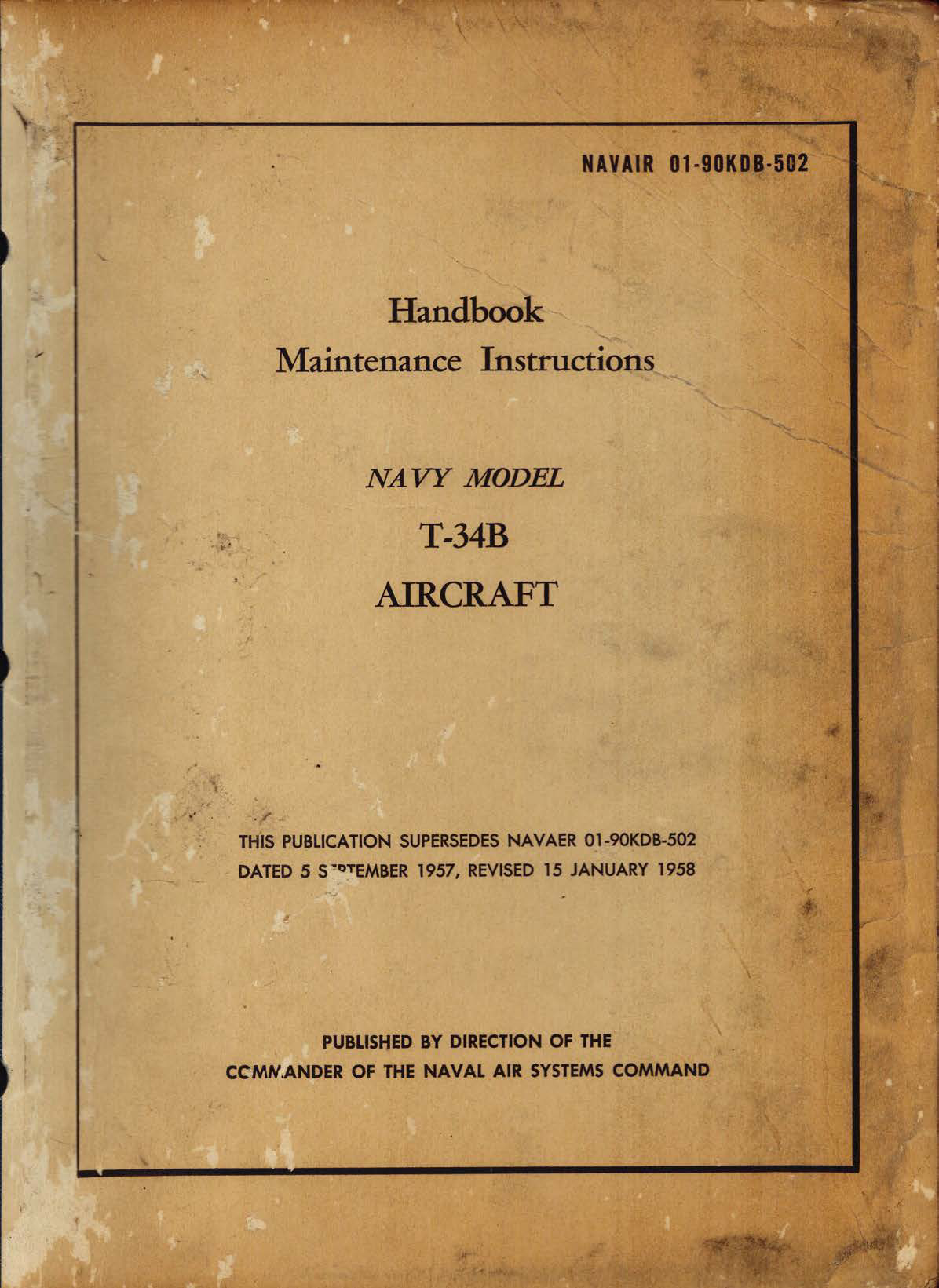 NAVAIR 01-90KDB-502

Handbook
Maintenance Instructions

NAVY MODEL
T-34B
AIRCRAFT

THIS PUBLICATION SUPERSEDES NAVAER 01-90KDB-502 DATED 5 SEPTEMBER 1957, REVISED 15 JANUARY 1958

PUBLISHED BY DIRECTION OF THE COMMANDER OF THE NAVAL AIR SYSTEMS COMMAND